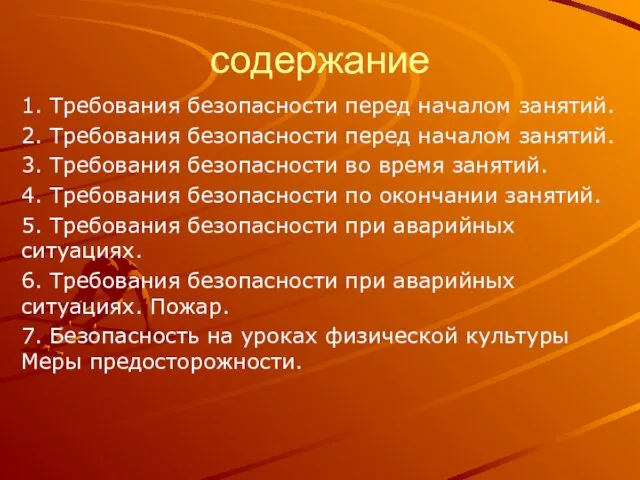 содержание

1. Требования безопасности перед началом занятий.
2. Требования безопасности перед началом занятий.
3. Требования безопасности во время занятий.
4. Требования безопасности по окончании занятий.
5. Требования безопасности при аварийных ситуациях.
6. Требования безопасности при аварийных ситуациях. Пожар.
7. Безопасность на уроках физической культуры Меры предосторожности.